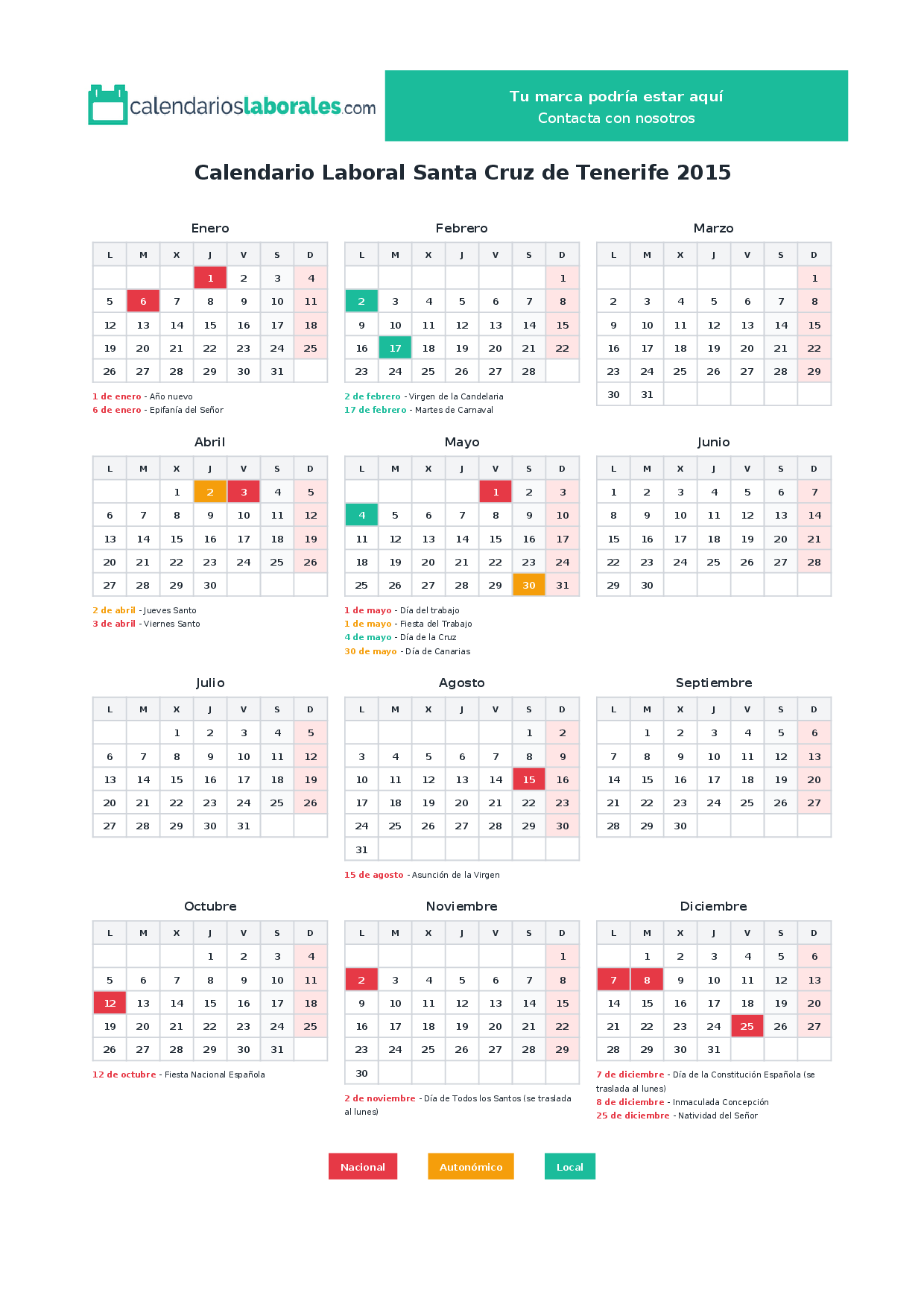 calendarioslaborales.com

Tu marca podría estar aquí
Contacta con nosotros

Calendario Laboral Santa Cruz de Tenerife 2015

Enero

| L | M | X | J | V | S | D |
|---|---|---|---|---|---|---|
| | | | 1 | 2 | 3 | 4 |
| 5 | 6 | 7 | 8 | 9 | 10 | 11 |
| 12 | 13 | 14 | 15 | 16 | 17 | 18 |
| 19 | 20 | 21 | 22 | 23 | 24 | 25 |
| 26 | 27 | 28 | 29 | 30 | 31 | |

1 de enero - Año nuevo
6 de enero - Epifanía del Señor

Febrero

| L | M | X | J | V | S | D |
|---|---|---|---|---|---|---|
| | | | | | | 1 |
| 2 | 3 | 4 | 5 | 6 | 7 | 8 |
| 9 | 10 | 11 | 12 | 13 | 14 | 15 |
| 16 | 17 | 18 | 19 | 20 | 21 | 22 |
| 23 | 24 | 25 | 26 | 27 | 28 | |

2 de febrero - Virgen de la Candelaria
17 de febrero - Martes de Carnaval

Marzo

| L | M | X | J | V | S | D |
|---|---|---|---|---|---|---|
| | | | | | | 1 |
| 2 | 3 | 4 | 5 | 6 | 7 | 8 |
| 9 | 10 | 11 | 12 | 13 | 14 | 15 |
| 16 | 17 | 18 | 19 | 20 | 21 | 22 |
| 23 | 24 | 25 | 26 | 27 | 28 | 29 |
| 30 | 31 | | | | | |

Abril

| L | M | X | J | V | S | D |
|---|---|---|---|---|---|---|
| | | 1 | 2 | 3 | 4 | 5 |
| 6 | 7 | 8 | 9 | 10 | 11 | 12 |
| 13 | 14 | 15 | 16 | 17 | 18 | 19 |
| 20 | 21 | 22 | 23 | 24 | 25 | 26 |
| 27 | 28 | 29 | 30 | | | |

2 de abril - Jueves Santo
3 de abril - Viernes Santo

Mayo

| L | M | X | J | V | S | D |
|---|---|---|---|---|---|---|
| | | | | 1 | 2 | 3 |
| 4 | 5 | 6 | 7 | 8 | 9 | 10 |
| 11 | 12 | 13 | 14 | 15 | 16 | 17 |
| 18 | 19 | 20 | 21 | 22 | 23 | 24 |
| 25 | 26 | 27 | 28 | 29 | 30 | 31 |

1 de mayo - Día del trabajo
1 de mayo - Fiesta del Trabajo
4 de mayo - Día de la Cruz
30 de mayo - Día de Canarias

Junio

| L | M | X | J | V | S | D |
|---|---|---|---|---|---|---|
| 1 | 2 | 3 | 4 | 5 | 6 | 7 |
| 8 | 9 | 10 | 11 | 12 | 13 | 14 |
| 15 | 16 | 17 | 18 | 19 | 20 | 21 |
| 22 | 23 | 24 | 25 | 26 | 27 | 28 |
| 29 | 30 | | | | | |

Julio

| L | M | X | J | V | S | D |
|---|---|---|---|---|---|---|
| | | 1 | 2 | 3 | 4 | 5 |
| 6 | 7 | 8 | 9 | 10 | 11 | 12 |
| 13 | 14 | 15 | 16 | 17 | 18 | 19 |
| 20 | 21 | 22 | 23 | 24 | 25 | 26 |
| 27 | 28 | 29 | 30 | 31 | | |

Agosto

| L | M | X | J | V | S | D |
|---|---|---|---|---|---|---|
| | | | | | 1 | 2 |
| 3 | 4 | 5 | 6 | 7 | 8 | 9 |
| 10 | 11 | 12 | 13 | 14 | 15 | 16 |
| 17 | 18 | 19 | 20 | 21 | 22 | 23 |
| 24 | 25 | 26 | 27 | 28 | 29 | 30 |
| 31 | | | | | | |

15 de agosto - Asunción de la Virgen

Septiembre

| L | M | X | J | V | S | D |
|---|---|---|---|---|---|---|
| | 1 | 2 | 3 | 4 | 5 | 6 |
| 7 | 8 | 9 | 10 | 11 | 12 | 13 |
| 14 | 15 | 16 | 17 | 18 | 19 | 20 |
| 21 | 22 | 23 | 24 | 25 | 26 | 27 |
| 28 | 29 | 30 | | | | |

Octubre

| L | M | X | J | V | S | D |
|---|---|---|---|---|---|---|
| | | | 1 | 2 | 3 | 4 |
| 5 | 6 | 7 | 8 | 9 | 10 | 11 |
| 12 | 13 | 14 | 15 | 16 | 17 | 18 |
| 19 | 20 | 21 | 22 | 23 | 24 | 25 |
| 26 | 27 | 28 | 29 | 30 | 31 | |

12 de octubre - Fiesta Nacional Española

Noviembre

| L | M | X | J | V | S | D |
|---|---|---|---|---|---|---|
| | | | | | | 1 |
| 2 | 3 | 4 | 5 | 6 | 7 | 8 |
| 9 | 10 | 11 | 12 | 13 | 14 | 15 |
| 16 | 17 | 18 | 19 | 20 | 21 | 22 |
| 23 | 24 | 25 | 26 | 27 | 28 | 29 |
| 30 | | | | | | |

2 de noviembre - Día de Todos los Santos (se traslada al lunes)

Diciembre

| L | M | X | J | V | S | D |
|---|---|---|---|---|---|---|
| | 1 | 2 | 3 | 4 | 5 | 6 |
| 7 | 8 | 9 | 10 | 11 | 12 | 13 |
| 14 | 15 | 16 | 17 | 18 | 19 | 20 |
| 21 | 22 | 23 | 24 | 25 | 26 | 27 |
| 28 | 29 | 30 | 31 | | | |

7 de diciembre - Día de la Constitución Española (se traslada al lunes)
8 de diciembre - Inmaculada Concepción
25 de diciembre - Natividad del Señor

Nacional Autonómico Local